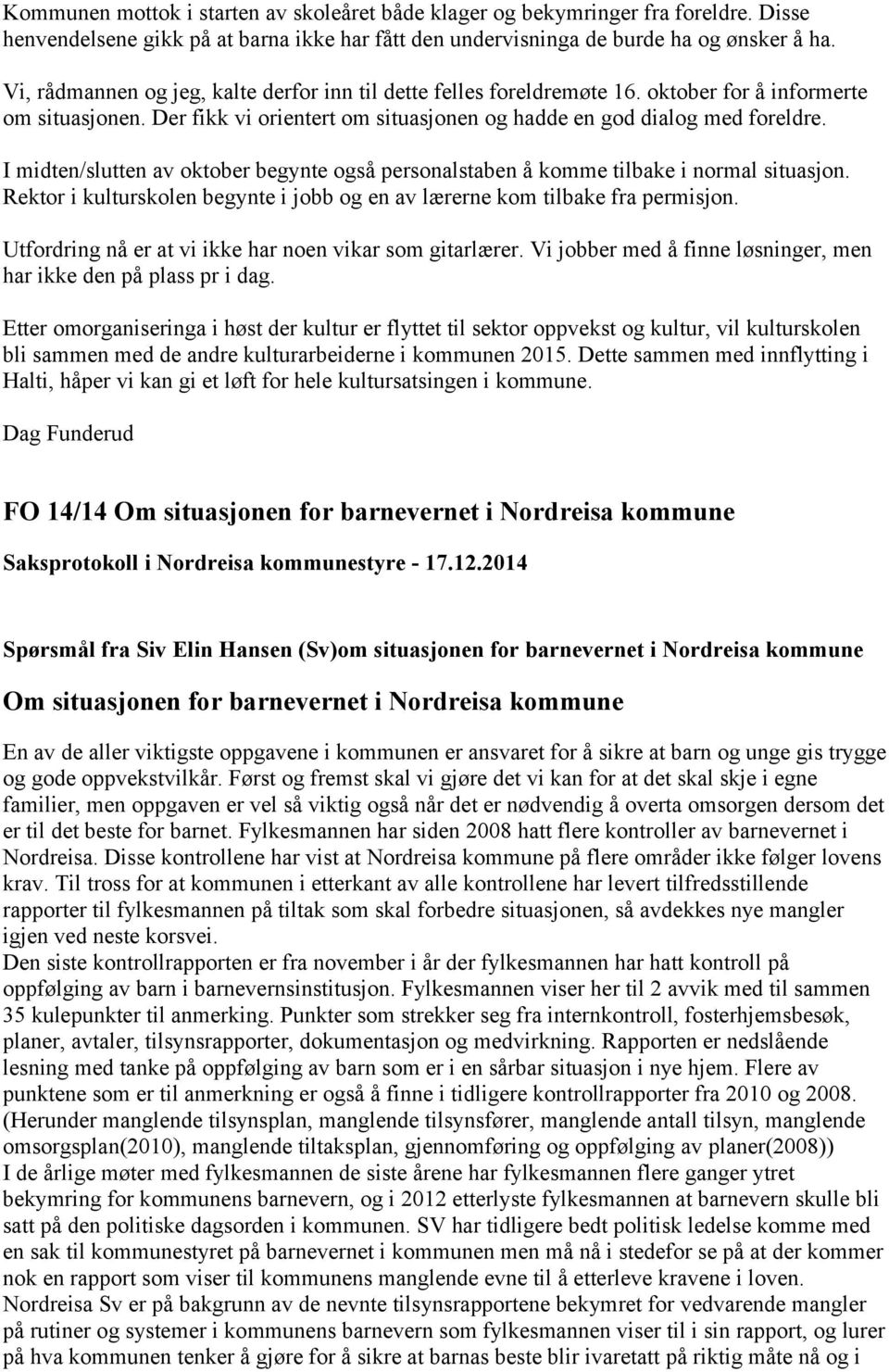 Kommunen mottok i starten av skoleåret både klager og bekymringer fra foreldre. Disse henvendelsene gikk på at barna ikke har fått den undervisninga de burde ha og ønsker å ha.

Vi, rådmannen og jeg, kalte derfor inn til dette felles foreldremøte 16. oktober for å informerte om situasjonen. Der fikk vi orientert om situasjonen og hadde en god dialog med foreldre.

I midten/slutten av oktober begynte også personalstaben å komme tilbake i normal situasjon. Rektor i kulturskolen begynte i jobb og en av lærerne kom tilbake fra permisjon.

Utfordring nå er at vi ikke har noen vikar som gitarlærer. Vi jobber med å finne løsninger, men har ikke den på plass pr i dag.

Etter omorganiseringa i høst der kultur er flyttet til sektor oppvekst og kultur, vil kulturskolen bli sammen med de andre kulturarbeiderne i kommunen 2015. Dette sammen med innflytting i Halti, håper vi kan gi et løft for hele kultursatsingen i kommune.

Dag Funderud

FO 14/14 Om situasjonen for barnevernet i Nordreisa kommune

Saksprotokoll i Nordreisa kommunestyre - 17.12.2014

Spørsmål fra Siv Elin Hansen (Sv)om situasjonen for barnevernet i Nordreisa kommune

Om situasjonen for barnevernet i Nordreisa kommune

En av de aller viktigste oppgavene i kommunen er ansvaret for å sikre at barn og unge gis trygge og gode oppvekstvilkår. Først og fremst skal vi gjøre det vi kan for at det skal skje i egne familier, men oppgaven er vel så viktig også når det er nødvendig å overta omsorgen dersom det er til det beste for barnet. Fylkesmannen har siden 2008 hatt flere kontroller av barnevernet i Nordreisa. Disse kontrollene har vist at Nordreisa kommune på flere områder ikke følger lovens krav. Til tross for at kommunen i etterkant av alle kontrollene har levert tilfredsstillende rapporter til fylkesmannen på tiltak som skal forbedre situasjonen, så avdekkes nye mangler igjen ved neste korsvei.
Den siste kontrollrapporten er fra november i år der fylkesmannen har hatt kontroll på oppfølging av barn i barnevernsinstitusjon. Fylkesmannen viser her til 2 avvik med til sammen 35 kulepunkter til anmerking. Punkter som strekker seg fra internkontroll, fosterhjemsbesøk, planer, avtaler, tilsynsrapporter, dokumentasjon og medvirkning. Rapporten er nedslående lesning med tanke på oppfølging av barn som er i en sårbar situasjon i nye hjem. Flere av punktene som er til anmerkning er også å finne i tidligere kontrollrapporter fra 2010 og 2008. (Herunder manglende tilsynsplan, manglende tilsynsfører, manglende antall tilsyn, manglende omsorgsplan(2010), manglende tiltaksplan, gjennomføring og oppfølging av planer(2008))
I de årlige møter med fylkesmannen de siste årene har fylkesmannen flere ganger ytret bekymring for kommunens barnevern, og i 2012 etterlyste fylkesmannen at barnevern skulle bli satt på den politiske dagsorden i kommunen. SV har tidligere bedt politisk ledelse komme med en sak til kommunestyret på barnevernet i kommunen men må nå i stedefor se på at der kommer nok en rapport som viser til kommunens manglende evne til å etterleve kravene i loven.
Nordreisa Sv er på bakgrunn av de nevnte tilsynsrapportene bekymret for vedvarende mangler på rutiner og systemer i kommunens barnevern som fylkesmannen viser til i sin rapport, og lurer på hva kommunen tenker å gjøre for å sikre at barnas beste blir ivaretatt på riktig måte nå og i